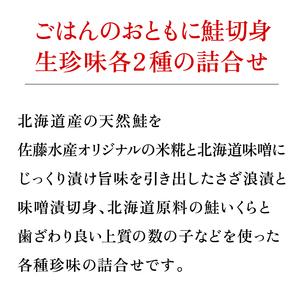 ごはんのおともに鮭切身
生珍味各2種の詰合せ

北海道産の天然鮭を
佐藤水産オリジナルの米糀と北海道味噌に
じっくり漬け旨味を引き出したさざ浪漬と
味噌漬切身、北海道原料の鮭いくらと
歯ざわり良い上質の数の子などを使った
各種珍味の詰合せです。